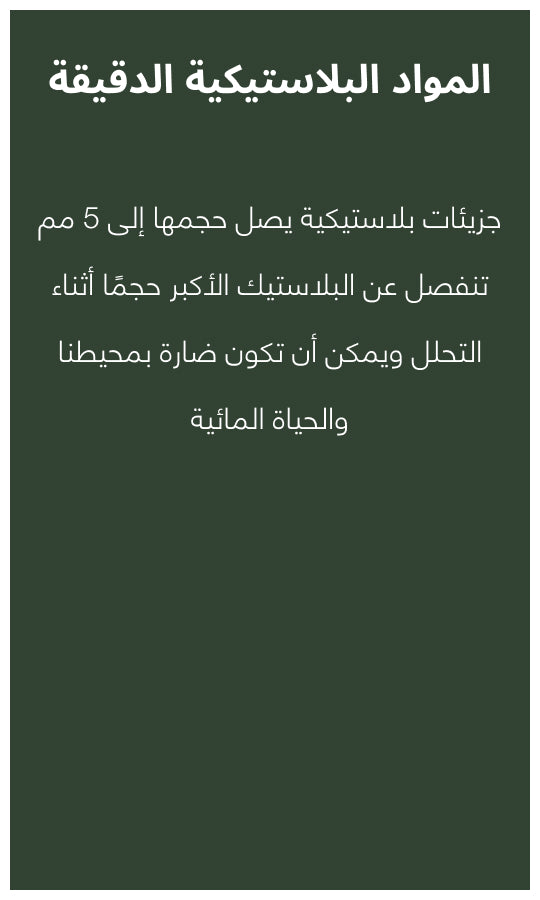 المواد البلاستيكية الدقيقة

جزيئات بلاستيكية يصل حجمها إلى 5 مم تنفصل عن البلاستيك الأكبر حجمًا أثناء التحلل ويمكن أن تكون ضارة بمحيطنا والحياة المائية